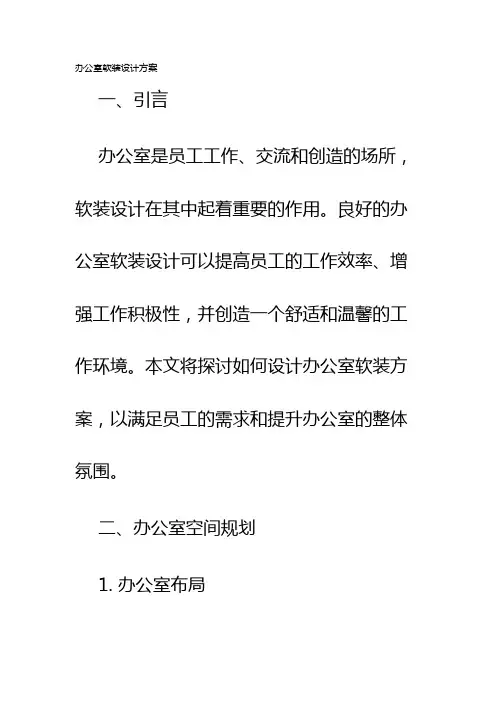 办公室软装设计方案

一、引言

办公室是员工工作、交流和创造的场所，软装设计在其中起着重要的作用。良好的办公室软装设计可以提高员工的工作效率、增强工作积极性，并创造一个舒适和温馨的工作环境。本文将探讨如何设计办公室软装方案，以满足员工的需求和提升办公室的整体氛围。

二、办公室空间规划

1. 办公室布局